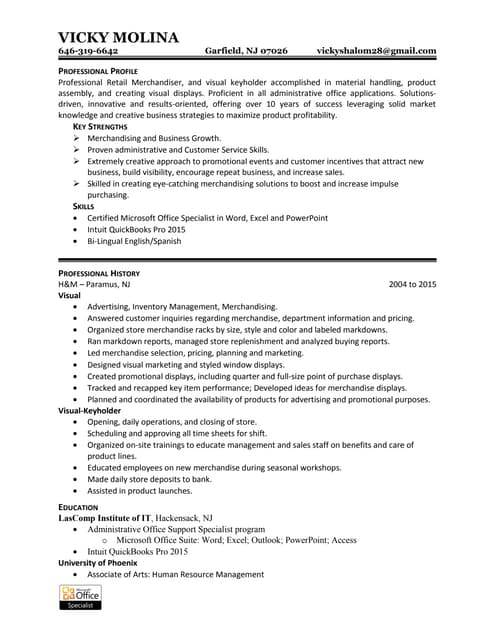 VICKY MOLINA
646-319-6642 Garfield, NJ 07026 vickyshalom28@gmail.com

PROFESSIONAL PROFILE
Professional Retail Merchandiser, and visual keyholder accomplished in material handling, product assembly, and creating visual displays. Proficient in all administrative office applications. Solutions-driven, innovative and results-oriented, offering over 10 years of success leveraging solid market knowledge and creative business strategies to maximize product profitability.

KEY STRENGTHS
➢ Merchandising and Business Growth.
➢ Proven administrative and Customer Service Skills.
➢ Extremely creative approach to promotional events and customer incentives that attract new business, build visibility, encourage repeat business, and increase sales.
➢ Skilled in creating eye-catching merchandising solutions to boost and increase impulse purchasing.

SKILLS
• Certified Microsoft Office Specialist in Word, Excel and PowerPoint
• Intuit QuickBooks Pro 2015
• Bi-Lingual English/Spanish

PROFESSIONAL HISTORY
H&M – Paramus, NJ 2004 to 2015
Visual
• Advertising, Inventory Management, Merchandising.
• Answered customer inquiries regarding merchandise, department information and pricing.
• Organized store merchandise racks by size, style and color and labeled markdowns.
• Ran markdown reports, managed store replenishment and analyzed buying reports.
• Led merchandise selection, pricing, planning and marketing.
• Designed visual marketing and styled window displays.
• Created promotional displays, including quarter and full-size point of purchase displays.
• Tracked and recapped key item performance; Developed ideas for merchandise displays.
• Planned and coordinated the availability of products for advertising and promotional purposes.
Visual-Keyholder
• Opening, daily operations, and closing of store.
• Scheduling and approving all time sheets for shift.
• Organized on-site trainings to educate management and sales staff on benefits and care of product lines.
• Educated employees on new merchandise during seasonal workshops.
• Made daily store deposits to bank.
• Assisted in product launches.

EDUCATION
LasComp Institute of IT, Hackensack, NJ
• Administrative Office Support Specialist program
o Microsoft Office Suite: Word; Excel; Outlook; PowerPoint; Access
• Intuit QuickBooks Pro 2015
University of Phoenix
• Associate of Arts: Human Resource Management

Microsoft Office Specialist